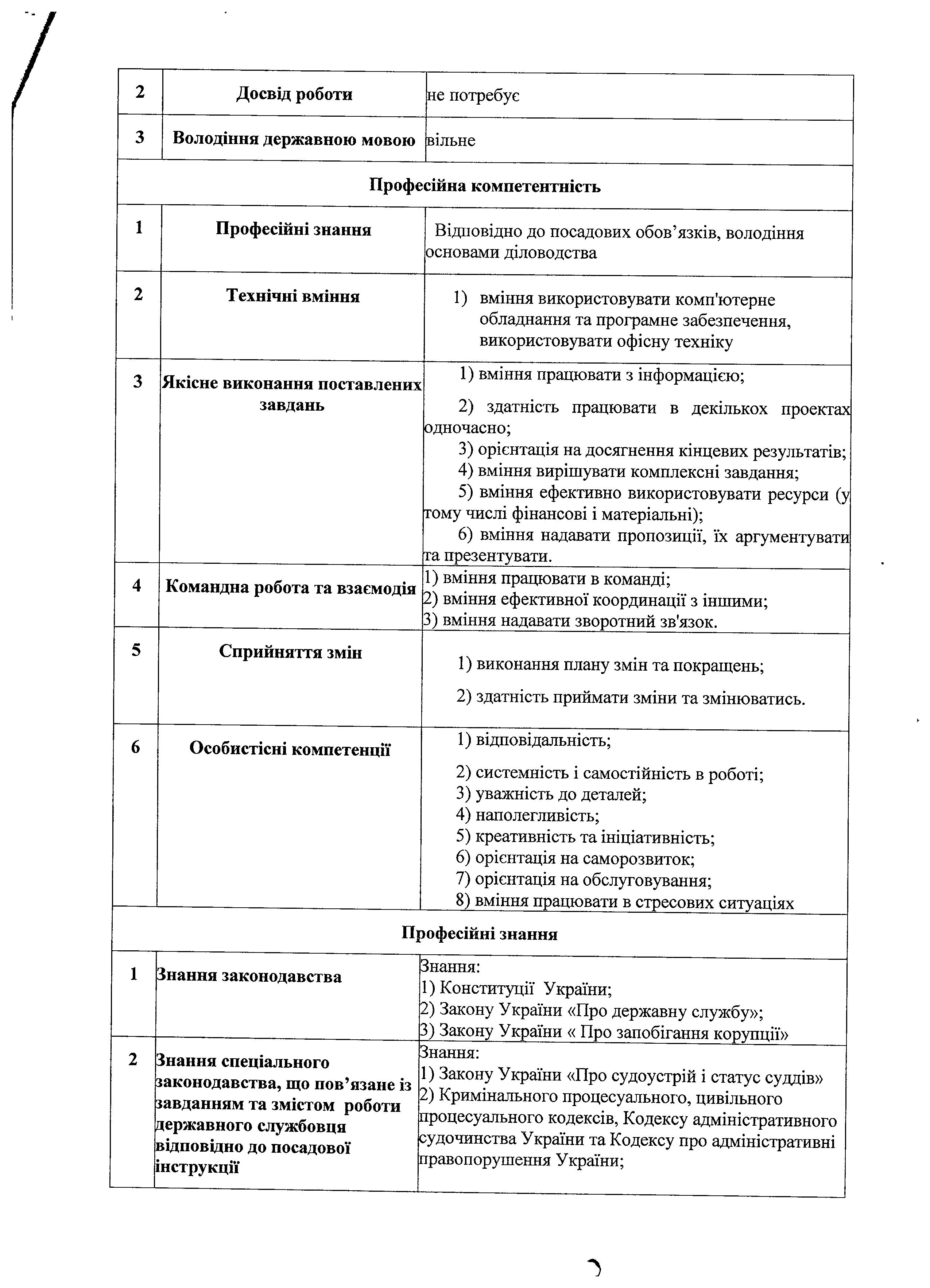 | 2 | Досвід роботи | не потребує |
|---|---|---|
| 3 | Володіння державною мовою | вільне |
| Професійна компетентність | | |
| 1 | Професійні знання | Відповідно до посадових обов'язків, володіння основами діловодства |
| 2 | Технічні вміння | 1) вміння використовувати комп'ютерне обладнання та програмне забезпечення, використовувати офісну техніку |
| 3 | Якісне виконання поставлених завдань | 1) вміння працювати з інформацією; 2) здатність працювати в декількох проектах одночасно; 3) орієнтація на досягнення кінцевих результатів; 4) вміння вирішувати комплексні завдання; 5) вміння ефективно використовувати ресурси (у тому числі фінансові і матеріальні); 6) вміння надавати пропозиції, їх аргументувати та презентувати. |
| 4 | Командна робота та взаємодія | 1) вміння працювати в команді; 2) вміння ефективної координації з іншими; 3) вміння надавати зворотний зв'язок. |
| 5 | Сприйняття змін | 1) виконання плану змін та покращень; 2) здатність приймати зміни та змінюватись. |
| 6 | Особистісні компетенції | 1) відповідальність; 2) системність і самостійність в роботі; 3) уважність до деталей; 4) наполегливість; 5) креативність та ініціативність; 6) орієнтація на саморозвиток; 7) орієнтація на обслуговування; 8) вміння працювати в стресових ситуаціях |
| Професійні знання | | |
| 1 | Знання законодавства | Знання: 1) Конституції України; 2) Закону України «Про державну службу»; 3) Закону України « Про запобігання корупції» |
| 2 | Знання спеціального законодавства, що пов'язане із завданням та змістом роботи державного службовця відповідно до посадової інструкції | Знання: 1) Закону України «Про судоустрій і статус суддів» 2) Кримінального процесуального, цивільного процесуального кодексів, Кодексу адміністративного судочинства України та Кодексу про адміністративні правопорушення України; |